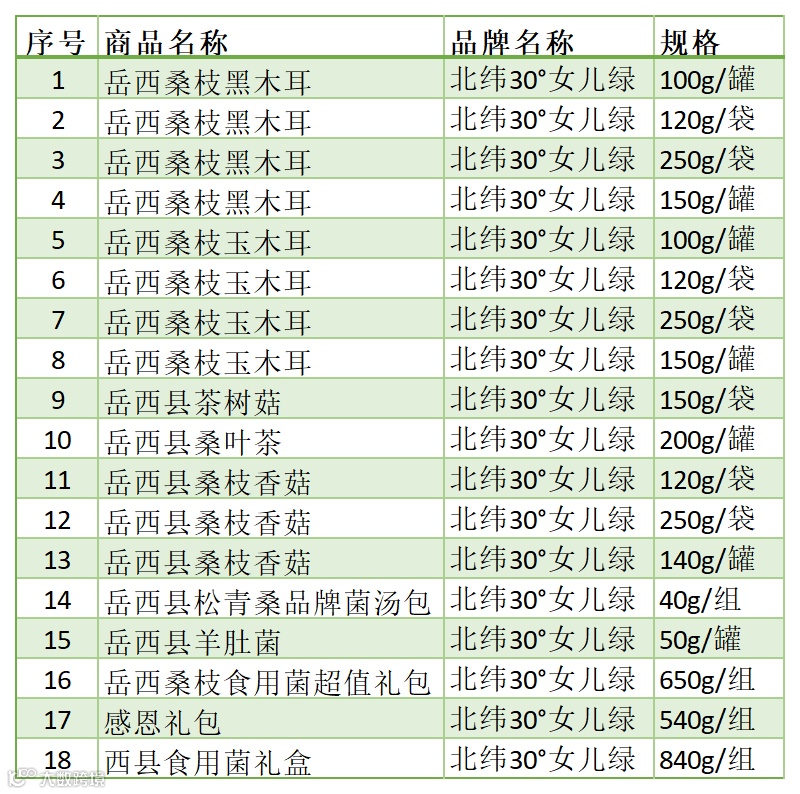 | 序号 | 商品名称 | 品牌名称 | 规格 |
|---|---|---|---|
| 1 | 岳西桑枝黑木耳 | 北纬30°女儿绿 | 100g/罐 |
| 2 | 岳西桑枝黑木耳 | 北纬30°女儿绿 | 120g/袋 |
| 3 | 岳西桑枝黑木耳 | 北纬30°女儿绿 | 250g/袋 |
| 4 | 岳西桑枝黑木耳 | 北纬30°女儿绿 | 150g/罐 |
| 5 | 岳西桑枝玉木耳 | 北纬30°女儿绿 | 100g/罐 |
| 6 | 岳西桑枝玉木耳 | 北纬30°女儿绿 | 120g/袋 |
| 7 | 岳西桑枝玉木耳 | 北纬30°女儿绿 | 250g/袋 |
| 8 | 岳西桑枝玉木耳 | 北纬30°女儿绿 | 150g/罐 |
| 9 | 岳西县茶树菇 | 北纬30°女儿绿 | 150g/袋 |
| 10 | 岳西县桑叶茶 | 北纬30°女儿绿 | 200g/罐 |
| 11 | 岳西县桑枝香菇 | 北纬30°女儿绿 | 120g/袋 |
| 12 | 岳西县桑枝香菇 | 北纬30°女儿绿 | 250g/袋 |
| 13 | 岳西县桑枝香菇 | 北纬30°女儿绿 | 140g/罐 |
| 14 | 岳西县松青桑品牌菌汤包 | 北纬30°女儿绿 | 40g/组 |
| 15 | 岳西县羊肚菌 | 北纬30°女儿绿 | 50g/罐 |
| 16 | 岳西桑枝食用菌超值礼包 | 北纬30°女儿绿 | 650g/组 |
| 17 | 感恩礼包 | 北纬30°女儿绿 | 540g/组 |
| 18 | 西县食用菌礼盒 | 北纬30°女儿绿 | 840g/组 |

大数跨境